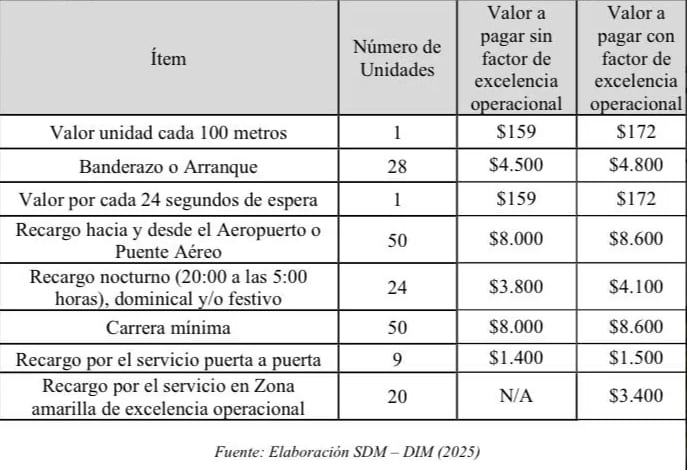 | Ítem | Número de Unidades | Valor a pagar sin factor de excelencia operacional | Valor a pagar con factor de excelencia operacional |
|---|---|---|---|
| Valor unidad cada 100 metros | 1 | \$159 | \$172 |
| Banderazo o Arranque | 28 | \$4.500 | \$4.800 |
| Valor por cada 24 segundos de espera | 1 | \$159 | \$172 |
| Recargo hacia y desde el Aeropuerto o Puente Aéreo | 50 | \$8.000 | \$8.600 |
| Recargo nocturno (20:00 a las 5:00 horas), dominical y/o festivo | 24 | \$3.800 | \$4.100 |
| Carrera mínima | 50 | \$8.000 | \$8.600 |
| Recargo por el servicio puerta a puerta | 9 | \$1.400 | \$1.500 |
| Recargo por el servicio en Zona amarilla de excelencia operacional | 20 | N/A | \$3.400 |

Fuente: Elaboración SDM – DIM (2025)